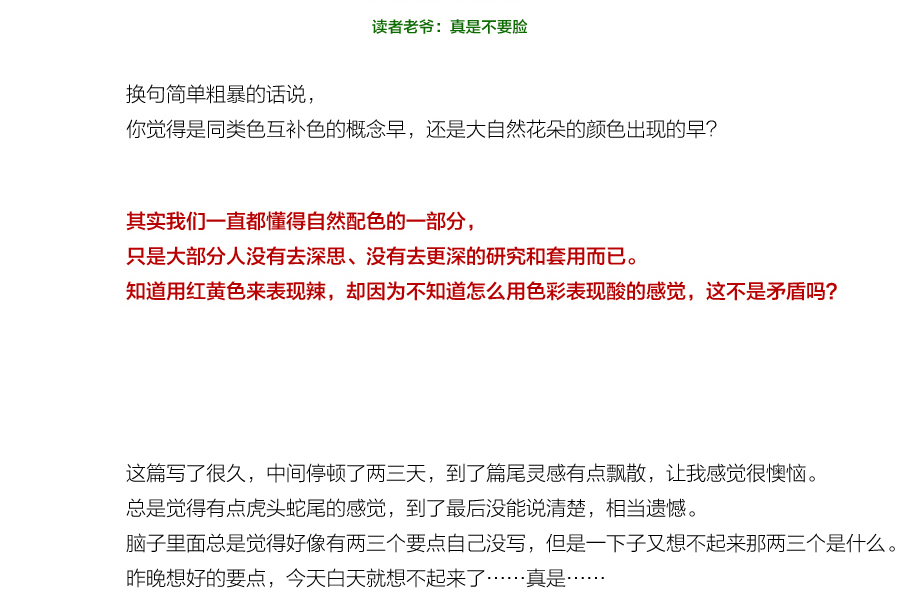 读者老爷：真是不要脸

换句简单粗暴的话说，
你觉得是同类色互补色的概念早，还是大自然花朵的颜色出现的早？

其实我们一直都懂得自然配色的一部分，
只是大部分人没有去深思、没有去更深的研究和套用而已。
知道用红黄色来表现辣，却因为不知道怎么用色彩表现酸的感觉，这不是矛盾吗？

这篇写了很久，中间停顿了两三天，到了篇尾灵感有点飘散，让我感觉很懊恼。
总是觉得有点虎头蛇尾的感觉，到了最后没能说清楚，相当遗憾。
脑子里面总是觉得好像有两三个要点自己没写，但是一下子又想不起来那两三个是什么。
昨晚想好的要点，今天白天就想不起来了……真是……